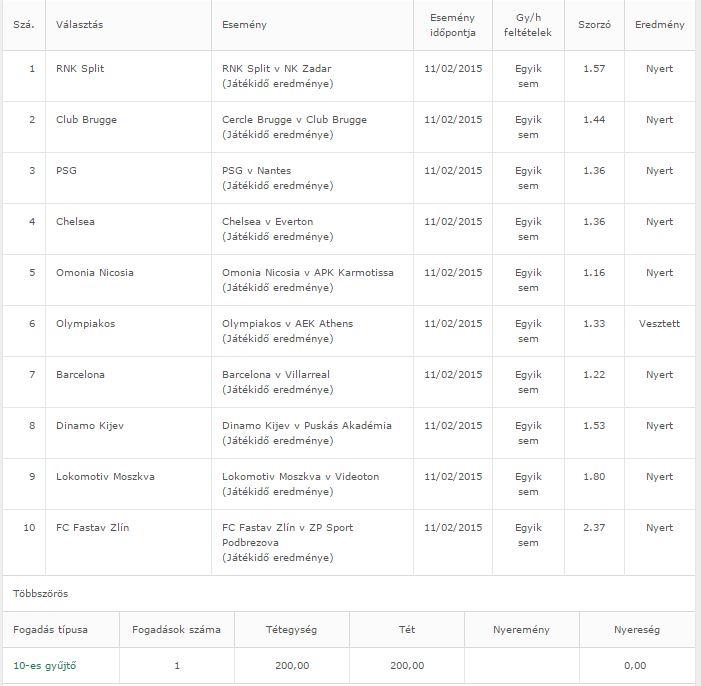 | Szá. | Választás | Esemény | Esemény időpontja | Gy/h feltételek | Szorzó | Eredmény |
|---|---|---|---|---|---|---|
| 1 | RNK Split | RNK Split v NK Zadar (Játékidő eredménye) | 11/02/2015 | Egyik sem | 1.57 | Nyert |
| 2 | Club Brugge | Cercle Brugge v Club Brugge (Játékidő eredménye) | 11/02/2015 | Egyik sem | 1.44 | Nyert |
| 3 | PSG | PSG v Nantes (Játékidő eredménye) | 11/02/2015 | Egyik sem | 1.36 | Nyert |
| 4 | Chelsea | Chelsea v Everton (Játékidő eredménye) | 11/02/2015 | Egyik sem | 1.36 | Nyert |
| 5 | Omonia Nicosia | Omonia Nicosia v APK Karmotissa (Játékidő eredménye) | 11/02/2015 | Egyik sem | 1.16 | Nyert |
| 6 | Olympiakos | Olympiakos v AEK Athens (Játékidő eredménye) | 11/02/2015 | Egyik sem | 1.33 | Vesztett |
| 7 | Barcelona | Barcelona v Villarreal (Játékidő eredménye) | 11/02/2015 | Egyik sem | 1.22 | Nyert |
| 8 | Dinamo Kijev | Dinamo Kijev v Puskás Akadémia (Játékidő eredménye) | 11/02/2015 | Egyik sem | 1.53 | Nyert |
| 9 | Lokomotiv Moszkva | Lokomotiv Moszkva v Videoton (Játékidő eredménye) | 11/02/2015 | Egyik sem | 1.80 | Nyert |
| 10 | FC Fastav Zlín | FC Fastav Zlín v ZP Sport Podbrezova (Játékidő eredménye) | 11/02/2015 | Egyik sem | 2.37 | Nyert |

Többszörös

| Fogadás típusa | Fogadások száma | Tétegység | Tét | Nyeremény | Nyereség |
|---|---|---|---|---|---|
| 10-es gyűjtő | 1 | 200,00 | 200,00 | | 0,00 |